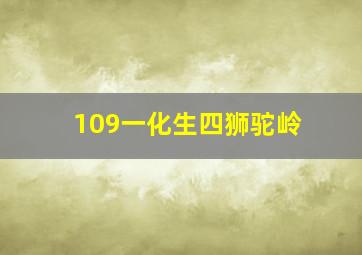 109一化生四狮驼岭